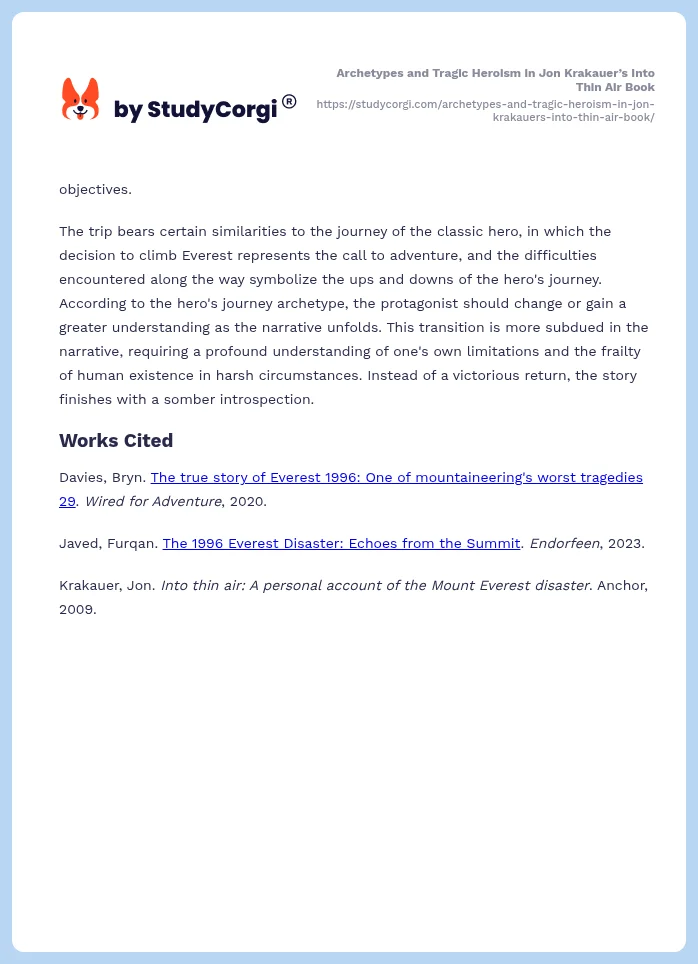 by StudyCorgi®

Archetypes and Tragic Heroism in Jon Krakauer's Into Thin Air Book

https://studycorgi.com/archetypes-and-tragic-heroism-in-jon-krakauers-into-thin-air-book/

objectives.

The trip bears certain similarities to the journey of the classic hero, in which the decision to climb Everest represents the call to adventure, and the difficulties encountered along the way symbolize the ups and downs of the hero's journey. According to the hero's journey archetype, the protagonist should change or gain a greater understanding as the narrative unfolds. This transition is more subdued in the narrative, requiring a profound understanding of one's own limitations and the frailty of human existence in harsh circumstances. Instead of a victorious return, the story finishes with a somber introspection.

Works Cited

Davies, Bryn. The true story of Everest 1996: One of mountaineering's worst tragedies 29. Wired for Adventure, 2020.

Javed, Furqan. The 1996 Everest Disaster: Echoes from the Summit. Endorfeen, 2023.

Krakauer, Jon. Into thin air: A personal account of the Mount Everest disaster. Anchor, 2009.